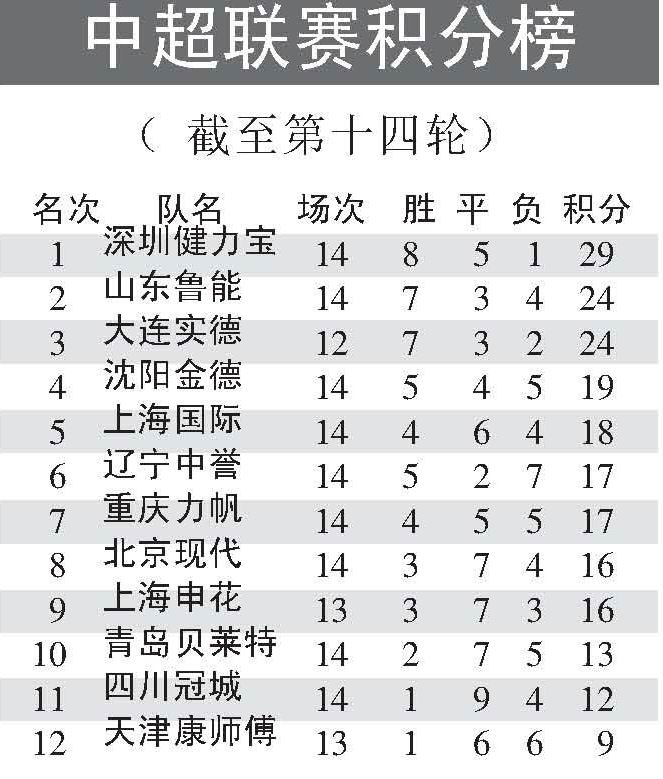 中超联赛积分榜

（ 截至第十四轮）

| 名次 | 队名 | 场次 | 胜 | 平 | 负 | 积分 |
|---|---|---|---|---|---|---|
| 1 | 深圳健力宝 | 14 | 8 | 5 | 1 | 29 |
| 2 | 山东鲁能 | 14 | 7 | 3 | 4 | 24 |
| 3 | 大连实德 | 12 | 7 | 3 | 2 | 24 |
| 4 | 沈阳金德 | 14 | 5 | 4 | 5 | 19 |
| 5 | 上海国际 | 14 | 4 | 6 | 4 | 18 |
| 6 | 辽宁中誉 | 14 | 5 | 2 | 7 | 17 |
| 7 | 重庆力帆 | 14 | 4 | 5 | 5 | 17 |
| 8 | 北京现代 | 14 | 3 | 7 | 4 | 16 |
| 9 | 上海申花 | 13 | 3 | 7 | 3 | 16 |
| 10 | 青岛贝莱特 | 14 | 2 | 7 | 5 | 13 |
| 11 | 四川冠城 | 14 | 1 | 9 | 4 | 12 |
| 12 | 天津康师傅 | 13 | 1 | 6 | 6 | 9 |